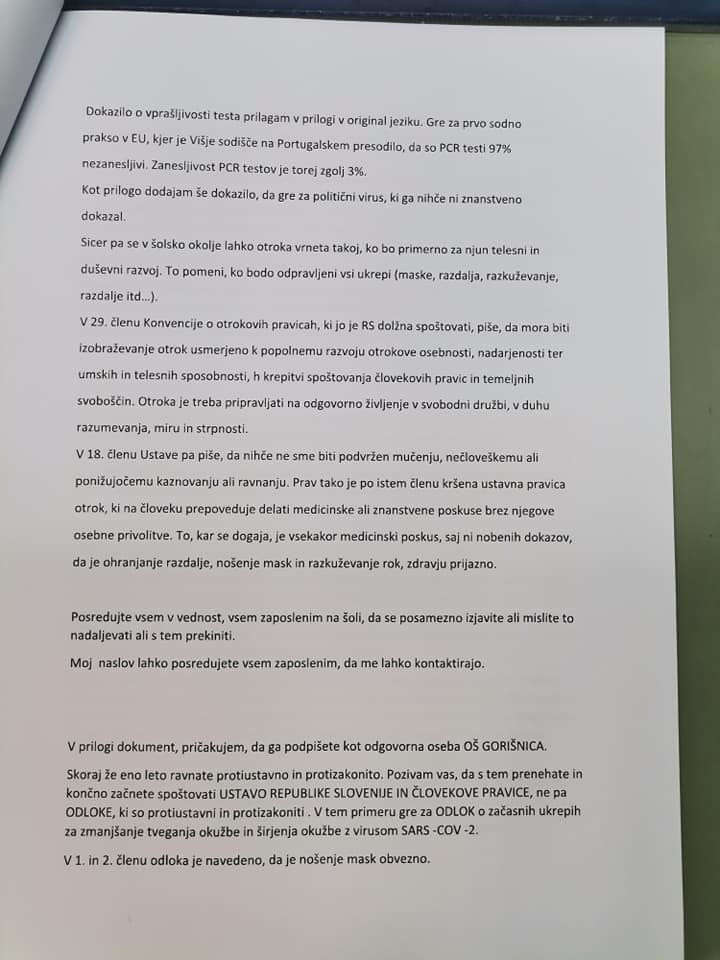 Dokazilo o vprašljivosti testa prilagam v prilogi v original jeziku. Gre za prvo sodno prakso v EU, kjer je Višje sodišče na Portugalskem presodilo, da so PCR testi 97% nezanesljivi. Zanesljivost PCR testov je torej zgolj 3%.
Kot prilogo dodajam še dokazilo, da gre za politični virus, ki ga nihče ni znanstveno dokazal.
Sicer pa se v šolsko okolje lahko otroka vrneta takoj, ko bo primerno za njun telesni in duševni razvoj. To pomeni, ko bodo odpravljeni vsi ukrepi (maske, razdalja, razkuževanje, razdalje itd...).
V 29. členu Konvencije o otrokovih pravicah, ki jo je RS dolžna spoštovati, piše, da mora biti izobraževanje otrok usmerjeno k popolnemu razvoju otrokove osebnosti, nadarjenosti ter umskih in telesnih sposobnosti, h krepitvi spoštovanja človekovih pravic in temeljnih svoboščin. Otroka je treba pripravljati na odgovorno življenje v svobodni družbi, v duhu razumevanja, miru in strpnosti.
V 18. členu Ustave pa piše, da nihče ne sme biti podvržen mučenju, nečloveškemu ali ponižujočemu kaznovanju ali ravnanju. Prav tako je po istem členu kršena ustavna pravica otrok, ki na človeku prepoveduje delati medicinske ali znanstvene poskuse brez njegove osebne privolitve. To, kar se dogaja, je vsekakor medicinski poskus, saj ni nobenih dokazov, da je ohranjanje razdalje, nošenje mask in razkuževanje rok, zdravju prijazno.

Posredujte vsem v vednost, vsem zaposlenim na šoli, da se posamezno izjavite ali mislite to nadaljevati ali s tem prekiniti.
Moj naslov lahko posredujete vsem zaposlenim, da me lahko kontaktirajo.

V prilogi dokument, pričakujem, da ga podpišete kot odgovorna oseba OŠ GORIŠNICA.
Skoraj že eno leto ravnate protiustavno in protizakonito. Pozivam vas, da s tem prenehate in končno začnete spoštovati USTAVO REPUBLIKE SLOVENIJE IN ČLOVEKOVE PRAVICE, ne pa ODLOKE, ki so protiustavni in protizakoniti . V tem primeru gre za ODLOK o začasnih ukrepih za zmanjšanje tveganja okužbe in širjenja okužbe z virusom SARS -COV -2.
V 1. in 2. členu odloka je navedeno, da je nošenje mask obvezno.